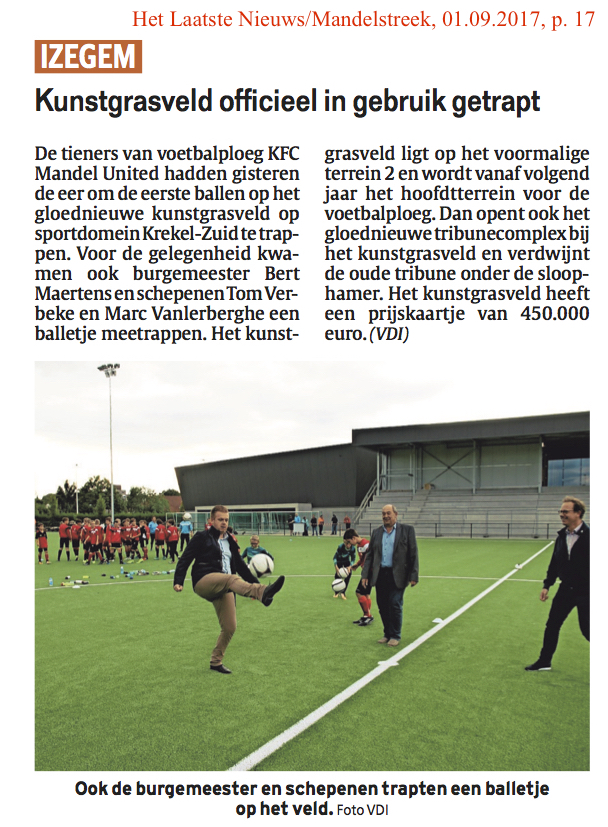 Het Laatste Nieuws/Mandelstreek, 01.09.2017, p. 17

IZEGEM

Kunstgrasveld officieel in gebruik getrapt

De tieners van voetbalploeg KFC Mandel United hadden gisteren de eer om de eerste ballen op het gloednieuwe kunstgrasveld op sportdomein Krekel-Zuid te trappen. Voor de gelegenheid kwamen ook burgemeester Bert Maertens en schepenen Tom Verbeke en Marc Vanlerberghe een balletje meetrappen. Het kunstgrasveld ligt op het voormalige terrein 2 en wordt vanaf volgend jaar het hoofdtterrein voor de voetbalploeg. Dan opent ook het gloednieuwe tribunecomplex bij het kunstgrasveld en verdwijnt de oude tribune onder de sloophamer. Het kunstgrasveld heeft een prijskaartje van 450.000 euro. (VDI)

Ook de burgemeester en schepenen trapten een balletje op het veld. Foto VDI